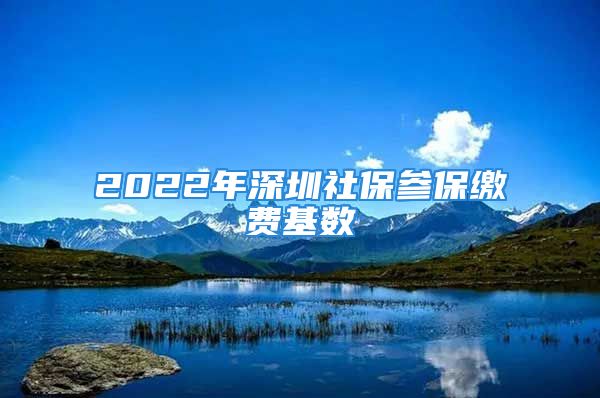 2022年深圳社保参保缴费基数